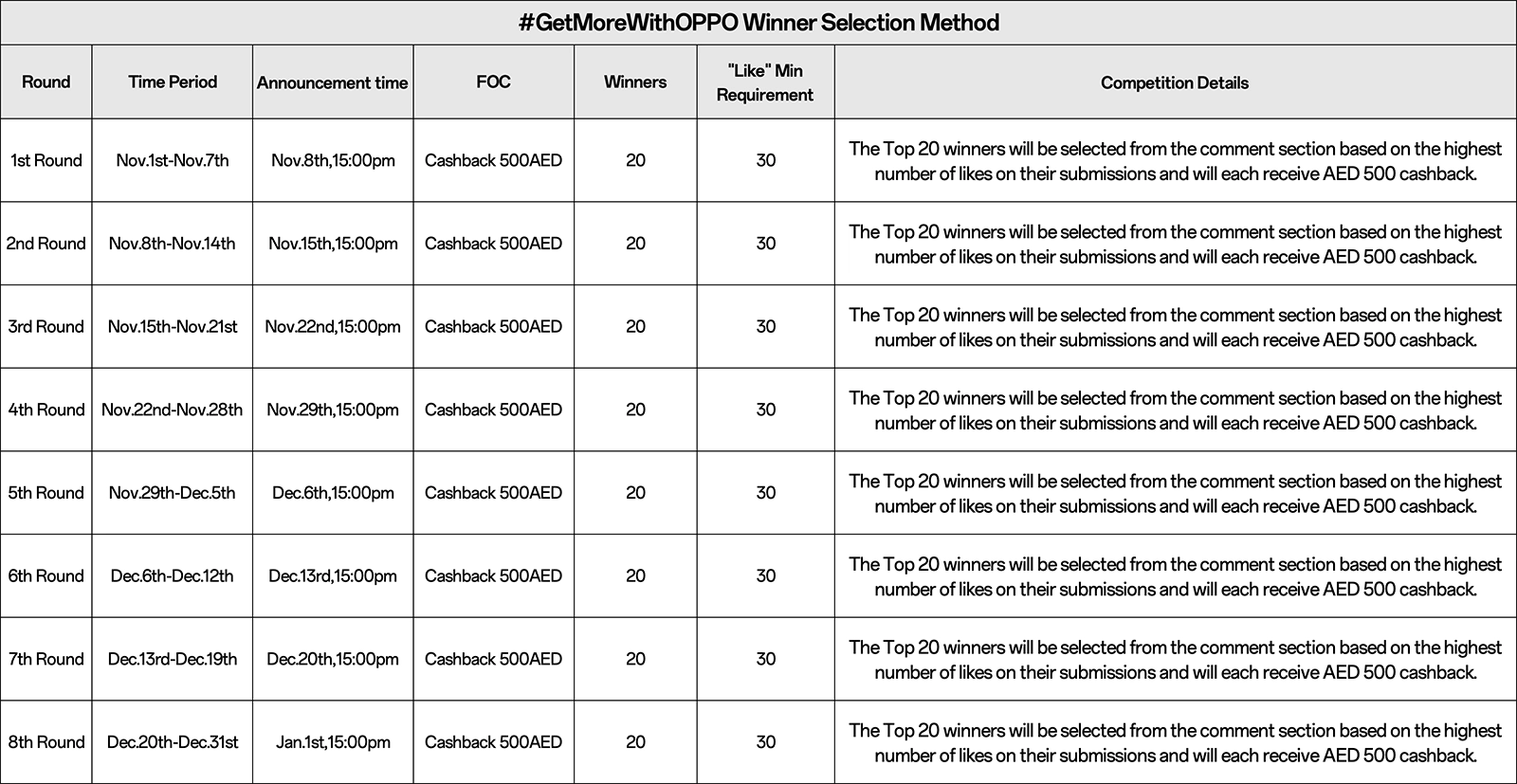 #GetMoreWithOPPO Winner Selection Method

| Round | Time Period | Announcement time | FOC | Winners | "Like" Min Requirement | Competition Details |
|---|---|---|---|---|---|---|
| 1st Round | Nov.1st-Nov.7th | Nov.8th,15:00pm | Cashback 500AED | 20 | 30 | The Top 20 winners will be selected from the comment section based on the highest number of likes on their submissions and will each receive AED 500 cashback. |
| 2nd Round | Nov.8th-Nov.14th | Nov.15th,15:00pm | Cashback 500AED | 20 | 30 | The Top 20 winners will be selected from the comment section based on the highest number of likes on their submissions and will each receive AED 500 cashback. |
| 3rd Round | Nov.15th-Nov.21st | Nov.22nd,15:00pm | Cashback 500AED | 20 | 30 | The Top 20 winners will be selected from the comment section based on the highest number of likes on their submissions and will each receive AED 500 cashback. |
| 4th Round | Nov.22nd-Nov.28th | Nov.29th,15:00pm | Cashback 500AED | 20 | 30 | The Top 20 winners will be selected from the comment section based on the highest number of likes on their submissions and will each receive AED 500 cashback. |
| 5th Round | Nov.29th-Dec.5th | Dec.6th,15:00pm | Cashback 500AED | 20 | 30 | The Top 20 winners will be selected from the comment section based on the highest number of likes on their submissions and will each receive AED 500 cashback. |
| 6th Round | Dec.6th-Dec.12th | Dec.13rd,15:00pm | Cashback 500AED | 20 | 30 | The Top 20 winners will be selected from the comment section based on the highest number of likes on their submissions and will each receive AED 500 cashback. |
| 7th Round | Dec.13rd-Dec.19th | Dec.20th,15:00pm | Cashback 500AED | 20 | 30 | The Top 20 winners will be selected from the comment section based on the highest number of likes on their submissions and will each receive AED 500 cashback. |
| 8th Round | Dec.20th-Dec.31st | Jan.1st,15:00pm | Cashback 500AED | 20 | 30 | The Top 20 winners will be selected from the comment section based on the highest number of likes on their submissions and will each receive AED 500 cashback. |